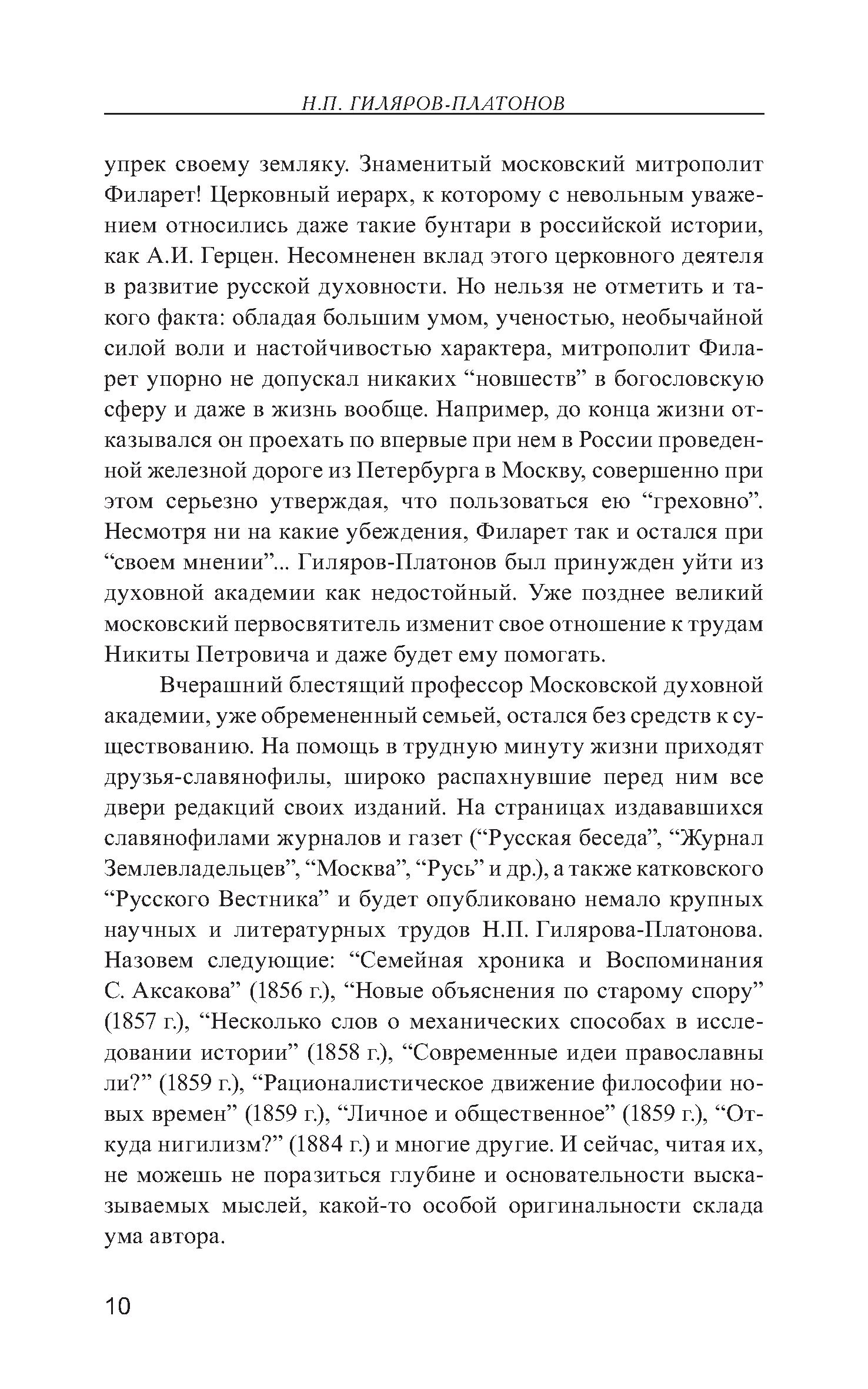 Н.П. ГИЛЯРОВ-ПЛАТОНОВ

упрек своему земляку. Знаменитый московский митрополит Филарет! Церковный иерарх, к которому с невольным уважением относились даже такие бунтари в российской истории, как А.И. Герцен. Несомненен вклад этого церковного деятеля в развитие русской духовности. Но нельзя не отметить и такого факта: обладая большим умом, ученостью, необычайной силой воли и настойчивостью характера, митрополит Филарет упорно не допускал никаких “новшеств” в богословскую сферу и даже в жизнь вообще. Например, до конца жизни отказывался он проехать по впервые при нем в России проведенной железной дороге из Петербурга в Москву, совершенно при этом серьезно утверждая, что пользоваться ею “греховно”. Несмотря ни на какие убеждения, Филарет так и остался при “своем мнении”... Гиляров-Платонов был принужден уйти из духовной академии как недостойный. Уже позднее великий московский первосвятитель изменит свое отношение к трудам Никиты Петровича и даже будет ему помогать.

Вчерашний блестящий профессор Московской духовной академии, уже обремененный семьей, остался без средств к существованию. На помощь в трудную минуту жизни приходят друзья-славянофилы, широко распахнувшие перед ним все двери редакций своих изданий. На страницах издававшихся славянофилами журналов и газет (“Русская беседа”, “Журнал Землевладельцев”, “Москва”, “Русь” и др.), а также катковского “Русского Вестника” и будет опубликовано немало крупных научных и литературных трудов Н.П. Гилярова-Платонова. Назовем следующие: “Семейная хроника и Воспоминания С. Аксакова” (1856 г.), “Новые объяснения по старому спору” (1857 г.), “Несколько слов о механических способах в исследовании истории” (1858 г.), “Современные идеи православны ли?” (1859 г.), “Рационалистическое движение философии новых времен” (1859 г.), “Личное и общественное” (1859 г.), “Откуда нигилизм?” (1884 г.) и многие другие. И сейчас, читая их, не можешь не поразиться глубине и основательности высказываемых мыслей, какой-то особой оригинальности склада ума автора.

10